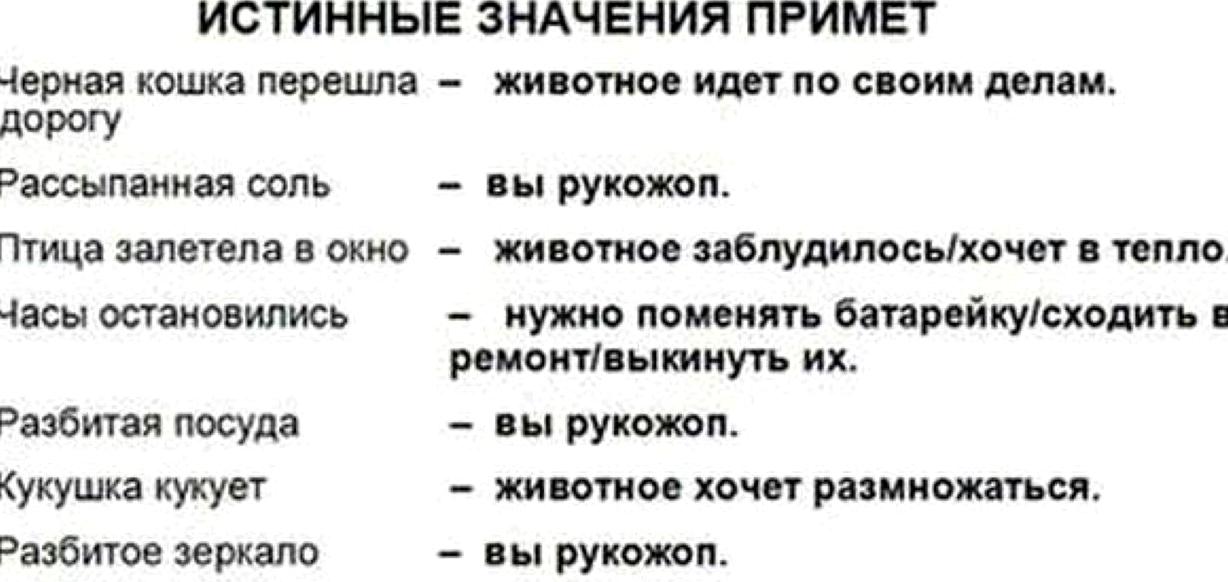 ИСТИННЫЕ ЗНАЧЕНИЯ ПРИМЕТ

Черная кошка перешла дорогу – животное идет по своим делам.

Рассыпанная соль – вы рукожоп.

Птица залетела в окно – животное заблудилось/хочет в тепло.

Часы остановились – нужно поменять батарейку/сходить в ремонт/выкинуть их.

Разбитая посуда – вы рукожоп.

Кукушка кукует – животное хочет размножаться.

Разбитое зеркало – вы рукожоп.